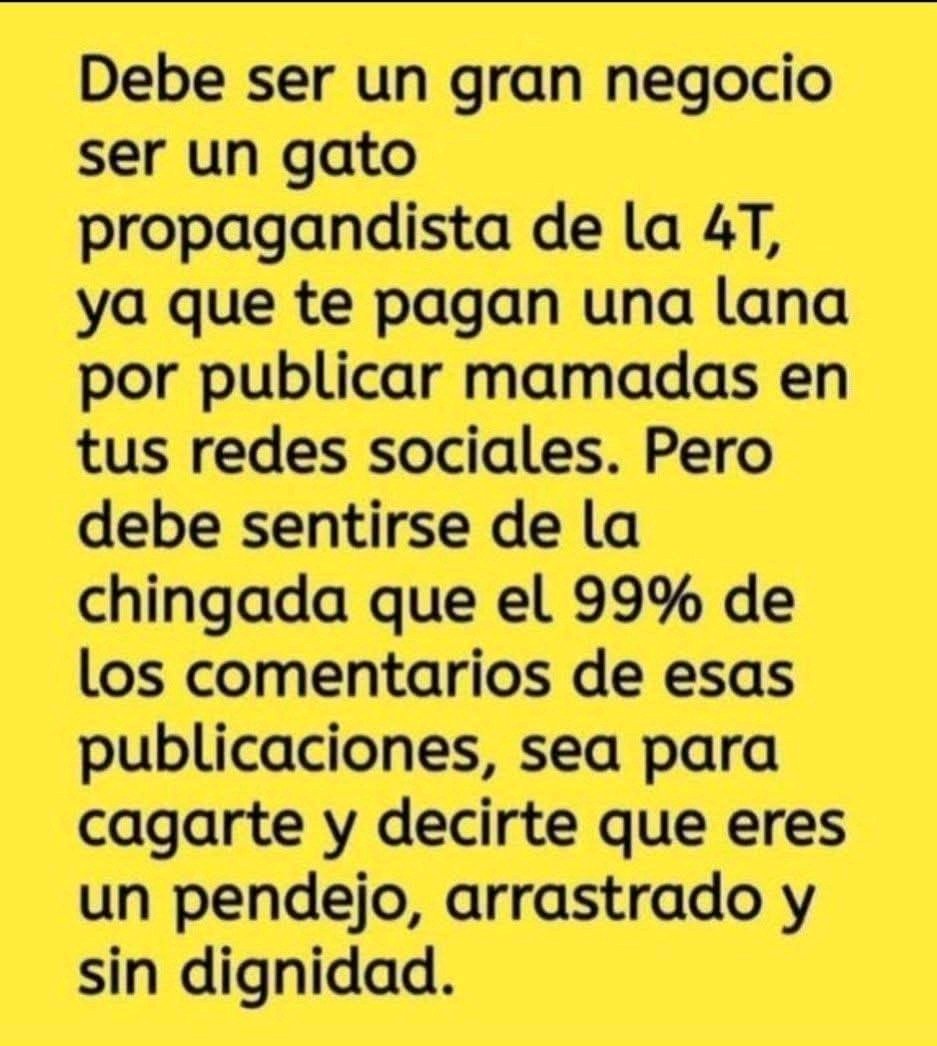 Debe ser un gran negocio ser un gato propagandista de la 4T, ya que te pagan una lana por publicar mamadas en tus redes sociales. Pero debe sentirse de la chingada que el 99% de los comentarios de esas publicaciones, sea para cagarte y decirte que eres un pendejo, arrastrado y sin dignidad.